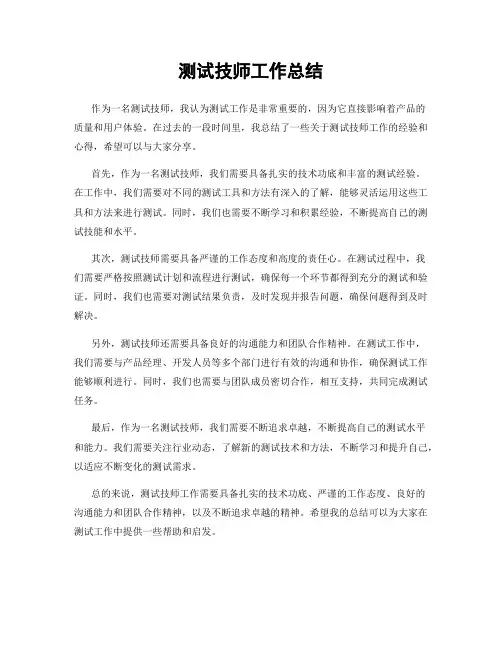 测试技师工作总结

作为一名测试技师，我认为测试工作是非常重要的，因为它直接影响着产品的质量和用户体验。在过去的一段时间里，我总结了一些关于测试技师工作的经验和心得，希望可以与大家分享。

首先，作为一名测试技师，我们需要具备扎实的技术功底和丰富的测试经验。在工作中，我们需要对不同的测试工具和方法有深入的了解，能够灵活运用这些工具和方法来进行测试。同时，我们也需要不断学习和积累经验，不断提高自己的测试技能和水平。

其次，测试技师需要具备严谨的工作态度和高度的责任心。在测试过程中，我们需要严格按照测试计划和流程进行测试，确保每一个环节都得到充分的测试和验证。同时，我们也需要对测试结果负责，及时发现并报告问题，确保问题得到及时解决。

另外，测试技师还需要具备良好的沟通能力和团队合作精神。在测试工作中，我们需要与产品经理、开发人员等多个部门进行有效的沟通和协作，确保测试工作能够顺利进行。同时，我们也需要与团队成员密切合作，相互支持，共同完成测试任务。

最后，作为一名测试技师，我们需要不断追求卓越，不断提高自己的测试水平和能力。我们需要关注行业动态，了解新的测试技术和方法，不断学习和提升自己，以适应不断变化的测试需求。

总的来说，测试技师工作需要具备扎实的技术功底、严谨的工作态度、良好的沟通能力和团队合作精神，以及不断追求卓越的精神。希望我的总结可以为大家在测试工作中提供一些帮助和启发。